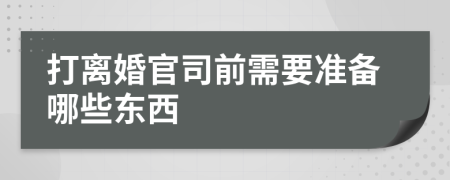 打离婚官司前需要准备哪些东西